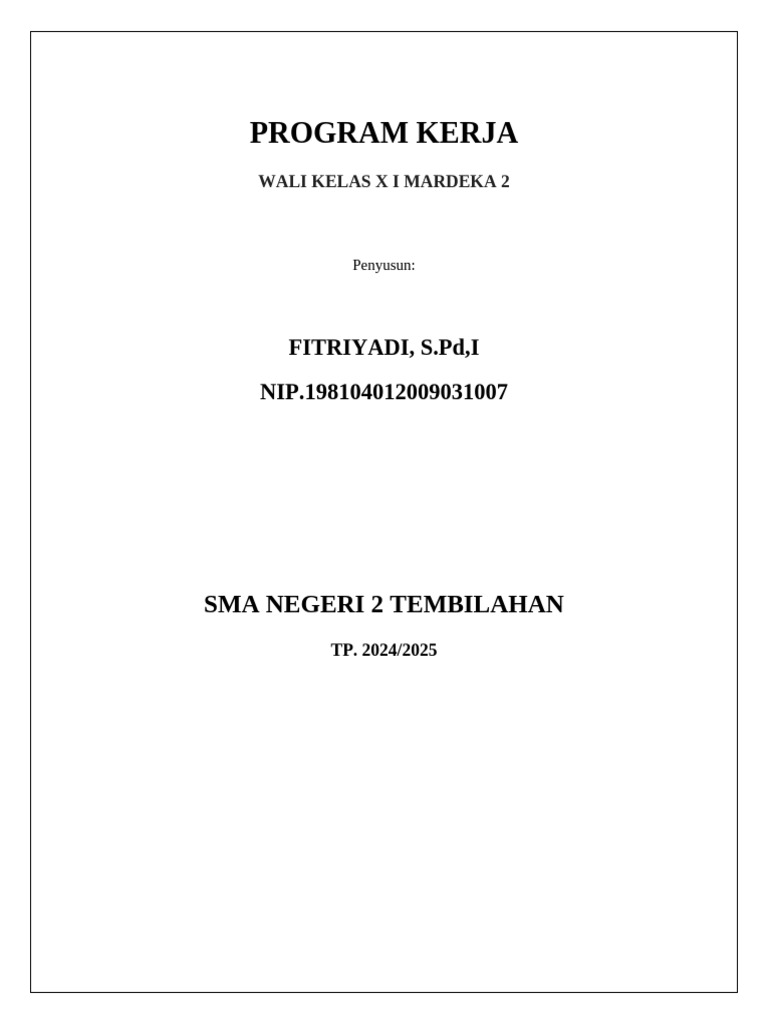 PROGRAM KERJA

WALI KELAS X I MARDEKA 2

Penyusun:

FITRIYADI, S.Pd,I

NIP.198104012009031007

SMA NEGERI 2 TEMBILAHAN

TP. 2024/2025